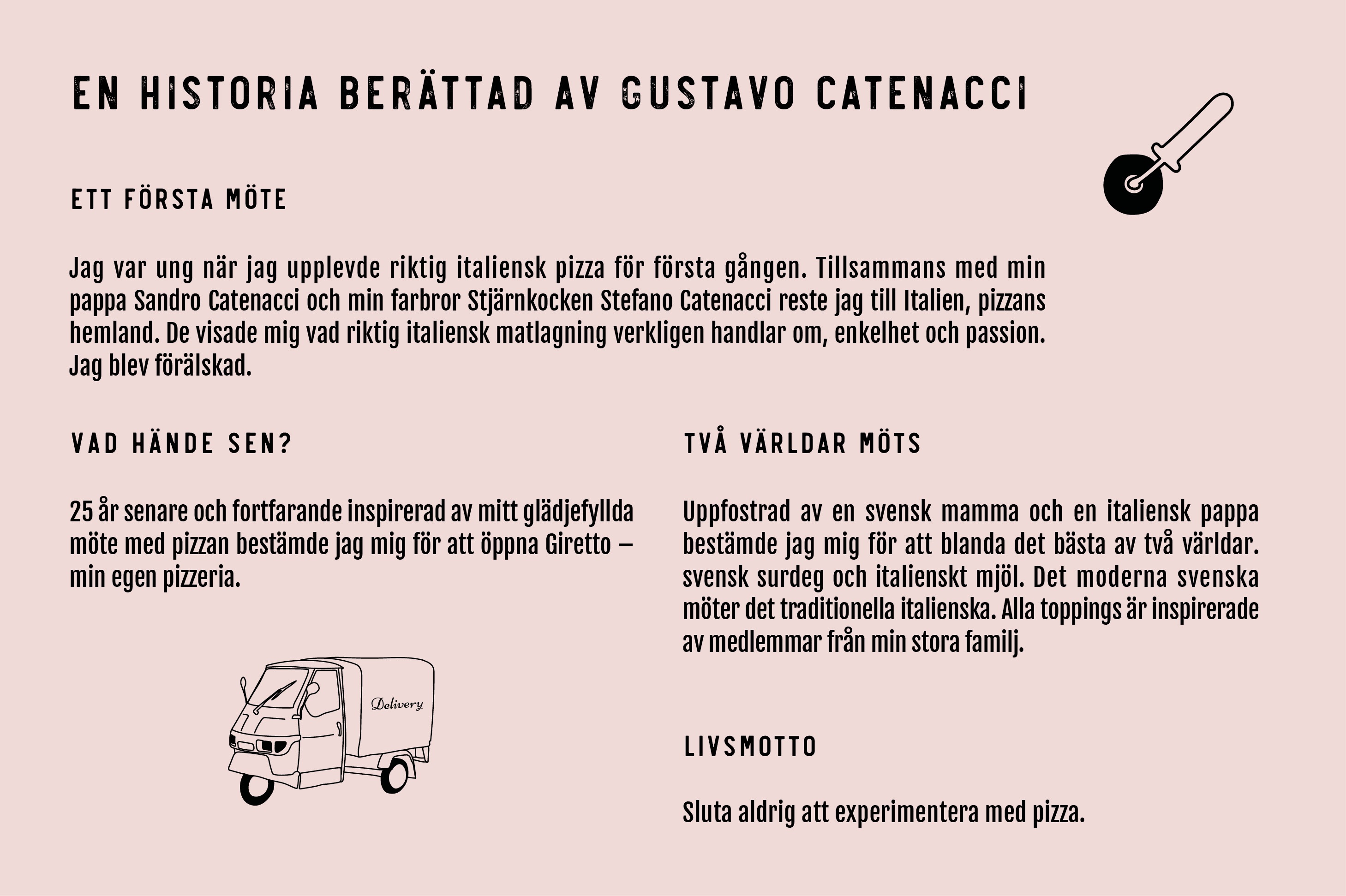 EN HISTORIA BERÄTTAD AV GUSTAVO CATENACCI

ETT FÖRSTA MÖTE

Jag var ung när jag upplevde riktig italiensk pizza för första gången. Tillsammans med min pappa Sandro Catenacci och min farbror Stjärnkocken Stefano Catenacci reste jag till Italien, pizzans hemland. De visade mig vad riktig italiensk matlagning verkligen handlar om, enkelhet och passion. Jag blev förälskad.

VAD HÄNDE SEN?

25 år senare och fortfarande inspirerad av mitt glädjefyllda möte med pizzan bestämde jag mig för att öppna Giretto – min egen pizzeria.

Delivery

TVÅ VÄRLDAR MÖTS

Uppfostrad av en svensk mamma och en italiensk pappa bestämde jag mig för att blanda det bästa av två världar. svensk surdeg och italienskt mjöl. Det moderna svenska möter det traditionella italienska. Alla toppings är inspirerade av medlemmar från min stora familj.

LIVSMOTTO

Sluta aldrig att experimentera med pizza.